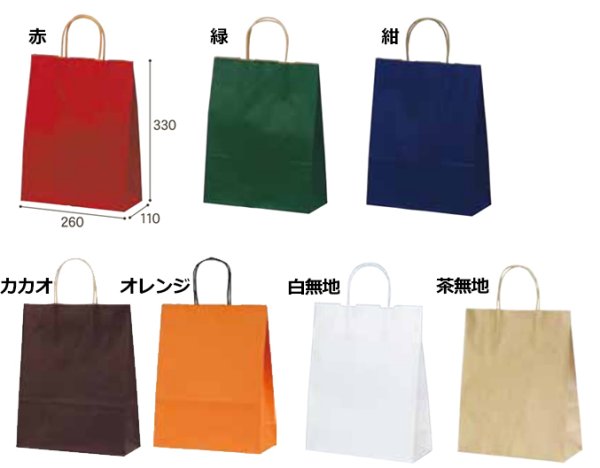 赤
330
260
110
緑
紺
カカオ
オレンジ
白無地
茶無地